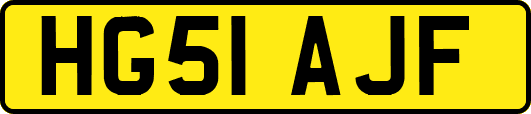 HG51 AJF